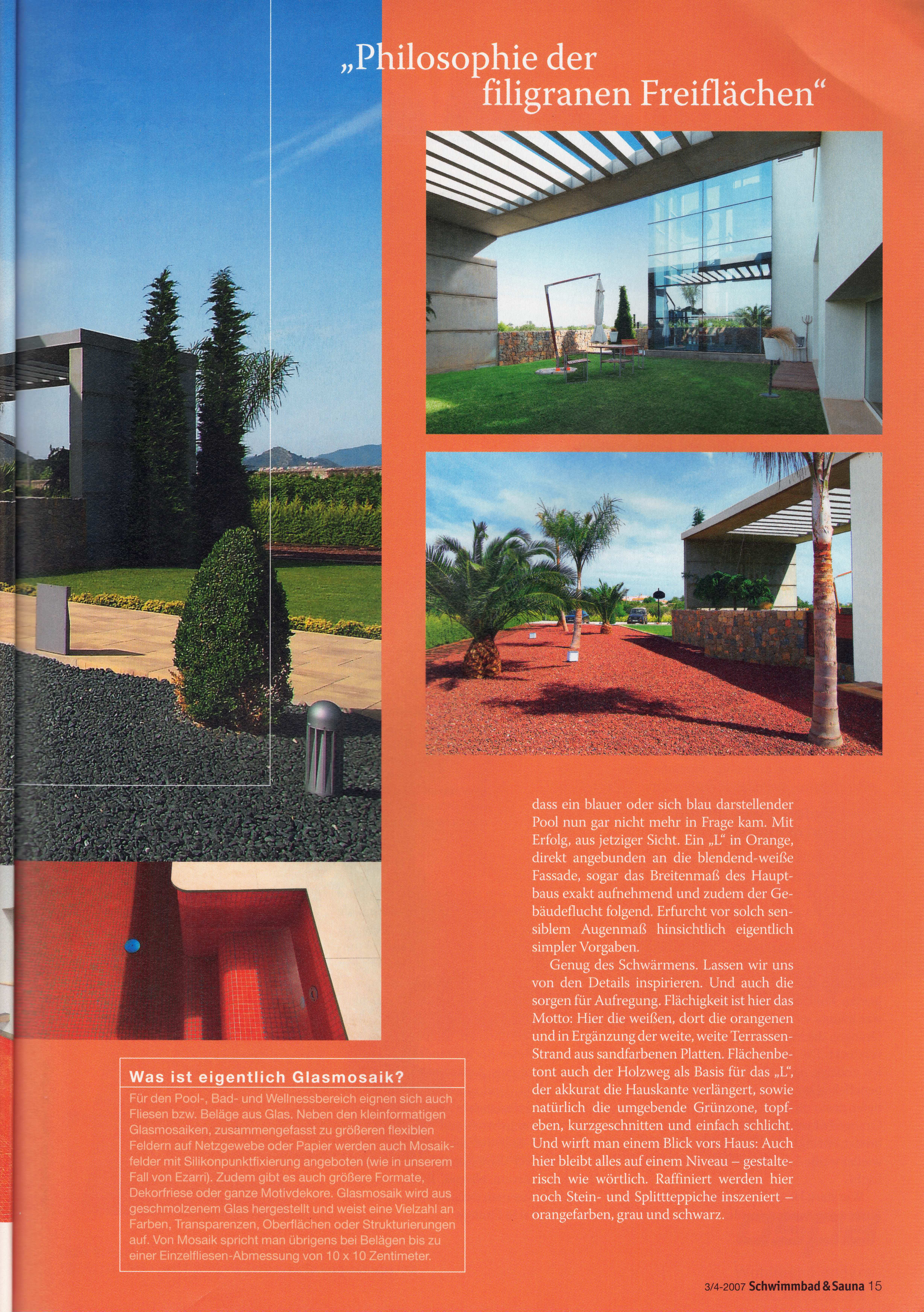 „Philosophie der filigranen Freiflächen“

dass ein blauer oder sich blau darstellender Pool nun gar nicht mehr in Frage kam. Mit Erfolg, aus jetziger Sicht. Ein „L“ in Orange, direkt angebunden an die blendend-weiße Fassade, sogar das Breitenmaß des Hauptbaus exakt aufnehmend und zudem der Gebäudeflucht folgend. Erfurcht vor solch sensiblem Augenmaß hinsichtlich eigentlich simpler Vorgaben.

Genug des Schwärmens. Lassen wir uns von den Details inspirieren. Und auch die sorgen für Aufregung. Flächigkeit ist hier das Motto: Hier die weißen, dort die orangenen und in Ergänzung der weite, weite Terrassen-Strand aus sandfarbenen Platten. Flächenbetont auch der Holzweg als Basis für das „L“, der akkurat die Hauskante verlängert, sowie natürlich die umgebende Grünzone, topfeben, kurzgeschnitten und einfach schlicht. Und wirft man einem Blick vors Haus: Auch hier bleibt alles auf einem Niveau – gestalterisch wie wörtlich. Raffiniert werden hier noch Stein- und Splittteppiche inszeniert – orangefarben, grau und schwarz.

Was ist eigentlich Glasmosaik?

Für den Pool-, Bad- und Wellnessbereich eignen sich auch Fliesen bzw. Beläge aus Glas. Neben den kleinformatigen Glasmosaiken, zusammengefasst zu größeren flexiblen Feldern auf Netzgewebe oder Papier werden auch Mosaikfelder mit Silikonpunktfixierung angeboten (wie in unserem Fall von Ezarri). Zudem gibt es auch größere Formate, Dekorfriese oder ganze Motivdekore. Glasmosaik wird aus geschmolzenem Glas hergestellt und weist eine Vielzahl an Farben, Transparenzen, Oberflächen oder Strukturierungen auf. Von Mosaik spricht man übrigens bei Belägen bis zu einer Einzelfliesen-Abmessung von 10 x 10 Zentimeter.

3/4-2007 Schwimmbad & Sauna 15